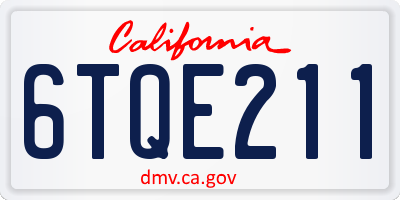 California

6TQE211

dmv.ca.gov